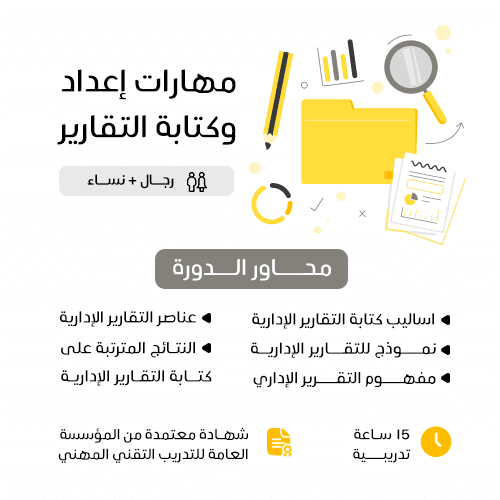 مهارات إعداد
وكتابة التقارير

رجال + نساء

محاور الدورة

اساليب كتابة التقارير الإدارية
نموذج للتقارير الإدارية
مفهوم التقرير الإداري

عناصر التقارير الإدارية
النتائج المترتبة على كتابة التقارير الإدارية

15 ساعة تدريبية

شهادة معتمدة من المؤسسة العامة للتدريب التقني المهني